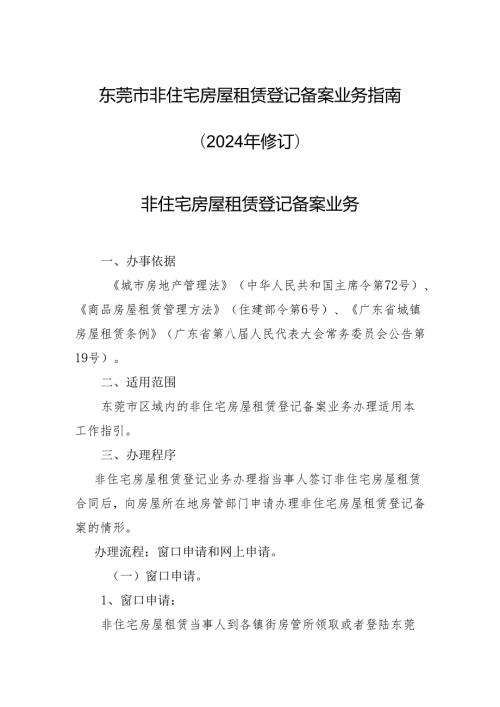 东莞市非住宅房屋租赁登记备案业务指南

（2024年修订）

非住宅房屋租赁登记备案业务

一、办事依据

《城市房地产管理法》（中华人民共和国主席令第72号）、《商品房屋租赁管理方法》（住建部令第6号）、《广东省城镇房屋租赁条例》（广东省第八届人民代表大会常务委员会公告第19号）。

二、适用范围

东莞市区域内的非住宅房屋租赁登记备案业务办理适用本工作指引。

三、办理程序

非住宅房屋租赁登记业务办理指当事人签订非住宅房屋租赁合同后，向房屋所在地房管部门申请办理非住宅房屋租赁登记备案的情形。

办理流程：窗口申请和网上申请。

（一）窗口申请。

1、窗口申请：

非住宅房屋租赁当事人到各镇街房管所领取或者登陆东莞